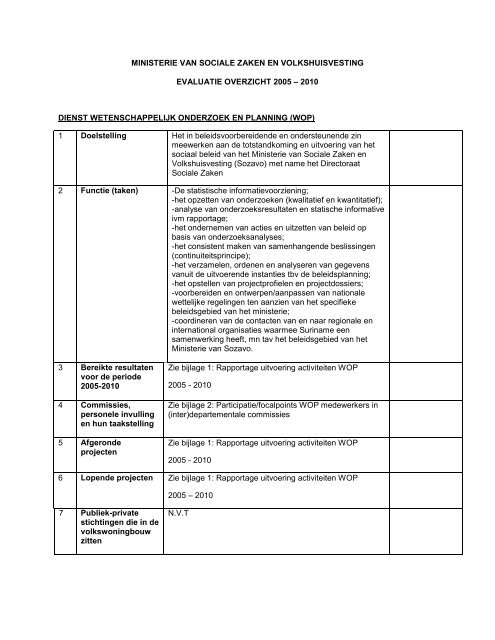 MINISTERIE VAN SOCIALE ZAKEN EN VOLKSHUISVESTING

EVALUATIE OVERZICHT 2005 – 2010

DIENST WETENSCHAPPELIJK ONDERZOEK EN PLANNING (WOP)

| | | | |
|---|---|---|---|
| 1 | Doelstelling | Het in beleidsvoorbereidende en ondersteunende zin meewerken aan de totstandkoming en uitvoering van het sociaal beleid van het Ministerie van Sociale Zaken en Volkshuisvesting (Sozavo) met name het Directoraat Sociale Zaken | |
| 2 | Functie (taken) | -De statistische informatievoorziening; -het opzetten van onderzoeken (kwalitatief en kwantitatief); -analyse van onderzoeksresultaten en statische informative ivm rapportage; -het ondernemen van acties en uitzetten van beleid op basis van onderzoeksanalyses; -het consistent maken van samenhangende beslissingen (continuiteitsprincipe); -het verzamelen, ordenen en analyseren van gegevens vanuit de uitvoerende instanties tbv de beleidsplanning; -het opstellen van projectprofielen en projectdossiers; -voorbereiden en ontwerpen/aanpassen van nationale wettelijke regelingen ten aanzien van het specifieke beleidsgebied van het ministerie; -coordineren van de contacten van en naar regionale en international organisaties waarmee Suriname een samenwerking heeft, mn tav het beleidsgebied van het Ministerie van Sozavo. | |
| 3 | Bereikte resultaten voor de periode 2005-2010 | Zie bijlage 1: Rapportage uitvoering activiteiten WOP 2005 - 2010 | |
| 4 | Commissies, personele invulling en hun taakstelling | Zie bijlage 2: Participatie/focalpoints WOP medewerkers in (inter)departementale commissies | |
| 5 | Afgeronde projecten | Zie bijlage 1: Rapportage uitvoering activiteiten WOP 2005 - 2010 | |
| 6 | Lopende projecten | Zie bijlage 1: Rapportage uitvoering activiteiten WOP 2005 – 2010 | |
| 7 | Publiek-private stichtingen die in de volkswoningbouw zitten | N.V.T | |